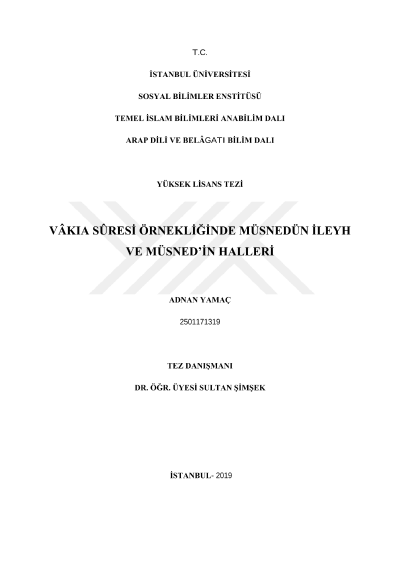 T.C.

İSTANBUL ÜNİVERSİTESİ

SOSYAL BİLİMLER ENSTİTÜSÜ

TEMEL İSLAM BİLİMLERİ ANABİLİM DALI

ARAP DİLİ VE BELÂGATI BİLİM DALI

YÜKSEK LİSANS TEZİ

VÂKIA SÛRESİ ÖRNEKLİĞİNDE MÜSNEDÜN İLEYH VE MÜSNED'İN HALLERİ

ADNAN YAMAÇ

2501171319

TEZ DANIŞMANI

DR. ÖĞR. ÜYESİ SULTAN ŞİMŞEK

İSTANBUL- 2019